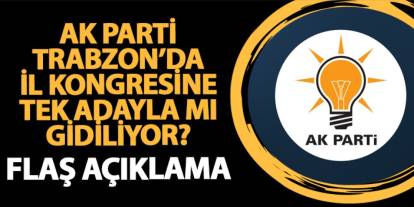 AK PARTİ TRABZON'DA İL KONGRESİNE TEK ADAYLA MI GİDİLİYOR?

FLAŞ AÇIKLAMA

AK PARTİ